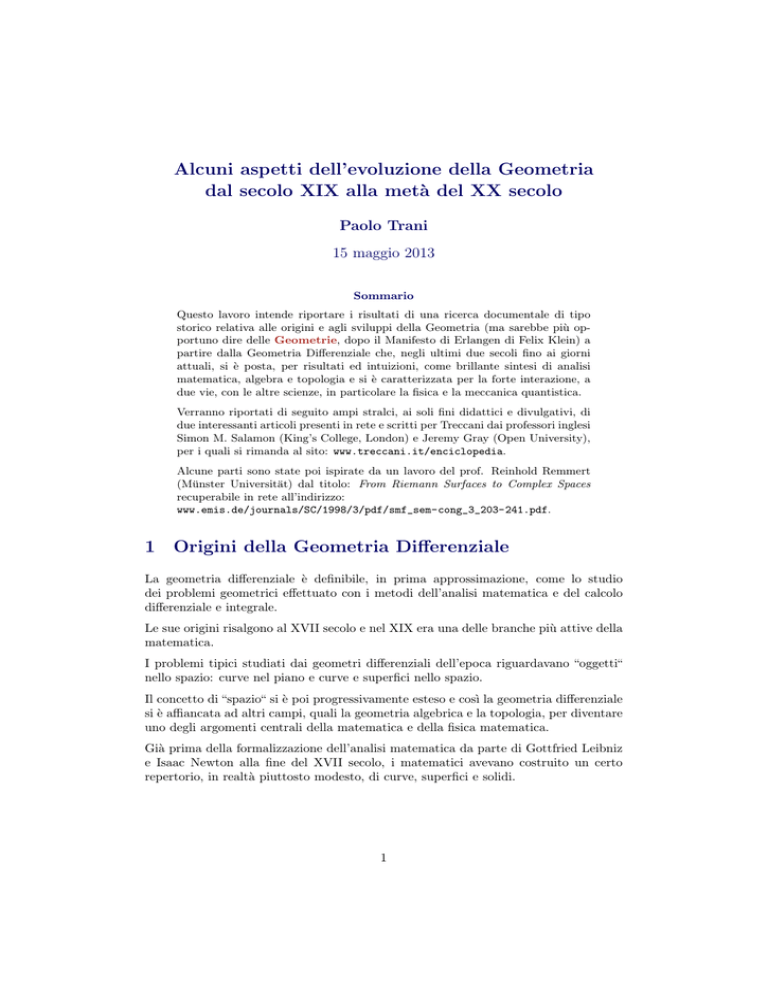 Alcuni aspetti dell'evoluzione della Geometria dal secolo XIX alla metà del XX secolo

Paolo Trani

15 maggio 2013

Sommario

Questo lavoro intende riportare i risultati di una ricerca documentale di tipo storico relativa alle origini e agli sviluppi della Geometria (ma sarebbe più opportuno dire delle Geometrie, dopo il Manifesto di Erlangen di Felix Klein) a partire dalla Geometria Differenziale che, negli ultimi due secoli fino ai giorni attuali, si è posta, per risultati ed intuizioni, come brillante sintesi di analisi matematica, algebra e topologia e si è caratterizzata per la forte interazione, a due vie, con le altre scienze, in particolare la fisica e la meccanica quantistica.

Verranno riportati di seguito ampi stralci, ai soli fini didattici e divulgativi, di due interessanti articoli presenti in rete e scritti per Treccani dai professori inglesi Simon M. Salamon (King's College, London) e Jeremy Gray (Open University), per i quali si rimanda al sito: www.treccani.it/enciclopedia.

Alcune parti sono state poi ispirate da un lavoro del prof. Reinhold Remmert (Münster Universität) dal titolo: From Riemann Surfaces to Complex Spaces recuperabile in rete all'indirizzo: www.emis.de/journals/SC/1998/3/pdf/smf_sem-cong_3_203-241.pdf.

1 Origini della Geometria Differenziale

La geometria differenziale è definibile, in prima approssimazione, come lo studio dei problemi geometrici effettuato con i metodi dell'analisi matematica e del calcolo differenziale e integrale.

Le sue origini risalgono al XVII secolo e nel XIX era una delle branche più attive della matematica.

I problemi tipici studiati dai geometri differenziali dell'epoca riguardavano "oggetti" nello spazio: curve nel piano e curve e superfici nello spazio.

Il concetto di "spazio" si è poi progressivamente esteso e così la geometria differenziale si è affiancata ad altri campi, quali la geometria algebrica e la topologia, per diventare uno degli argomenti centrali della matematica e della fisica matematica.

Già prima della formalizzazione dell'analisi matematica da parte di Gottfried Leibniz e Isaac Newton alla fine del XVII secolo, i matematici avevano costruito un certo repertorio, in realtà piuttosto modesto, di curve, superfici e solidi.

1